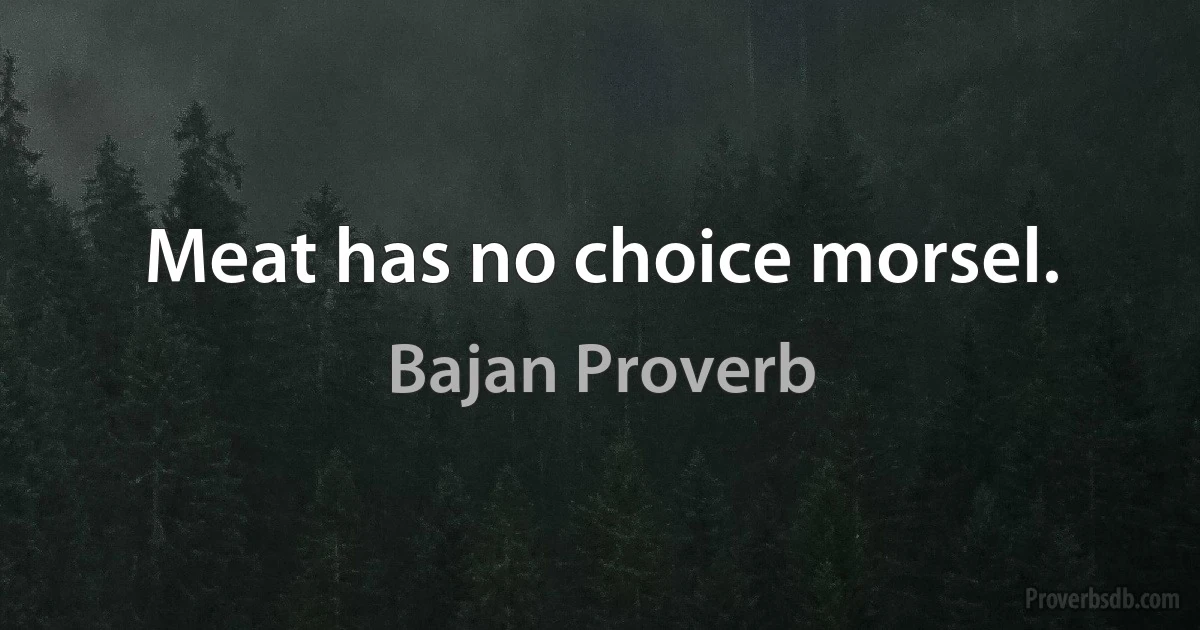 Meat has no choice morsel.

Bajan Proverb

Proverbsdb.com